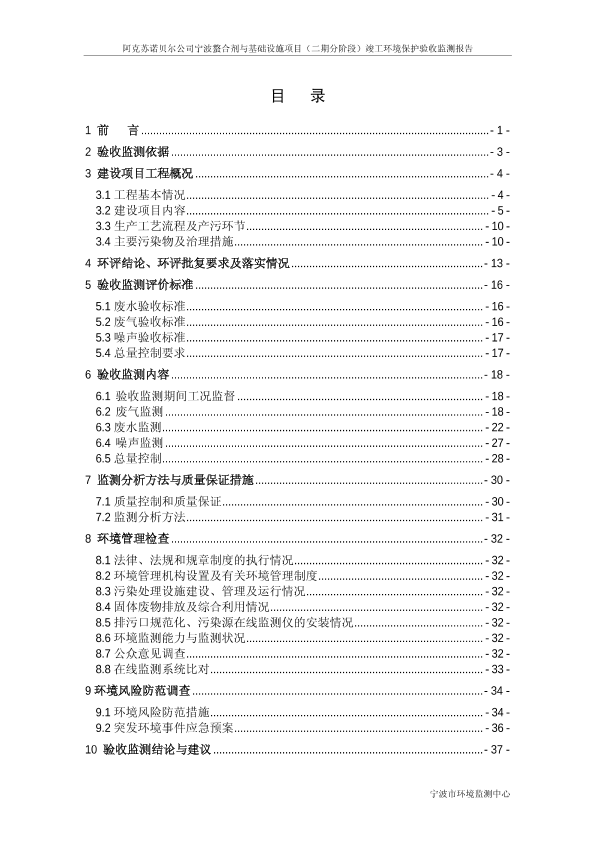 阿克苏诺贝尔公司宁波螯合剂与基础设施项目（二期分阶段）竣工环境保护验收监测报告

目　录

1 前　言 - 1 -
2 验收监测依据 - 3 -
3 建设项目工程概况 - 4 -
3.1 工程基本情况 - 4 -
3.2 建设项目内容 - 5 -
3.3 生产工艺流程及产污环节 - 10 -
3.4 主要污染物及治理措施 - 10 -
4 环评结论、环评批复要求及落实情况 - 13 -
5 验收监测评价标准 - 16 -
5.1 废水验收标准 - 16 -
5.2 废气验收标准 - 16 -
5.3 噪声验收标准 - 17 -
5.4 总量控制要求 - 17 -
6 验收监测内容 - 18 -
6.1 验收监测期间工况监督 - 18 -
6.2 废气监测 - 18 -
6.3 废水监测 - 22 -
6.4 噪声监测 - 27 -
6.5 总量控制 - 28 -
7 监测分析方法与质量保证措施 - 30 -
7.1 质量控制和质量保证 - 30 -
7.2 监测分析方法 - 31 -
8 环境管理检查 - 32 -
8.1 法律、法规和规章制度的执行情况 - 32 -
8.2 环境管理机构设置及有关环境管理制度 - 32 -
8.3 污染处理设施建设、管理及运行情况 - 32 -
8.4 固体废物排放及综合利用情况 - 32 -
8.5 排污口规范化、污染源在线监测仪的安装情况 - 32 -
8.6 环境监测能力与监测状况 - 32 -
8.7 公众意见调查 - 32 -
8.8 在线监测系统比对 - 33 -
9 环境风险防范调查 - 34 -
9.1 环境风险防范措施 - 34 -
9.2 突发环境事件应急预案 - 36 -
10 验收监测结论与建议 - 37 -

宁波市环境监测中心